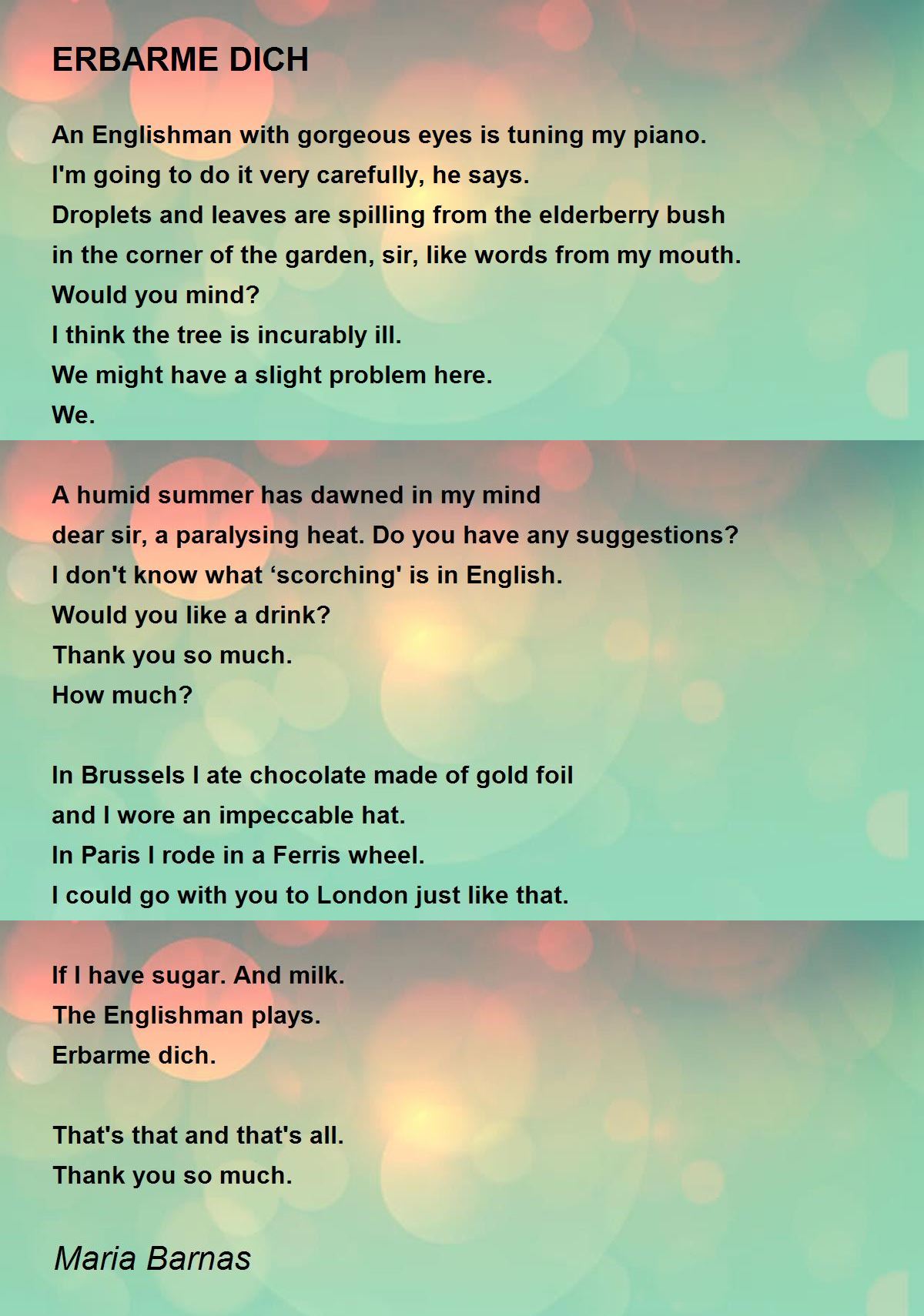 ERBARME DICH

An Englishman with gorgeous eyes is tuning my piano.
I'm going to do it very carefully, he says.
Droplets and leaves are spilling from the elderberry bush
in the corner of the garden, sir, like words from my mouth.
Would you mind?
I think the tree is incurably ill.
We might have a slight problem here.
We.

A humid summer has dawned in my mind
dear sir, a paralysing heat. Do you have any suggestions?
I don't know what ‘scorching' is in English.
Would you like a drink?
Thank you so much.
How much?

In Brussels I ate chocolate made of gold foil
and I wore an impeccable hat.
In Paris I rode in a Ferris wheel.
I could go with you to London just like that.

If I have sugar. And milk.
The Englishman plays.
Erbarme dich.

That's that and that's all.
Thank you so much.

Maria Barnas